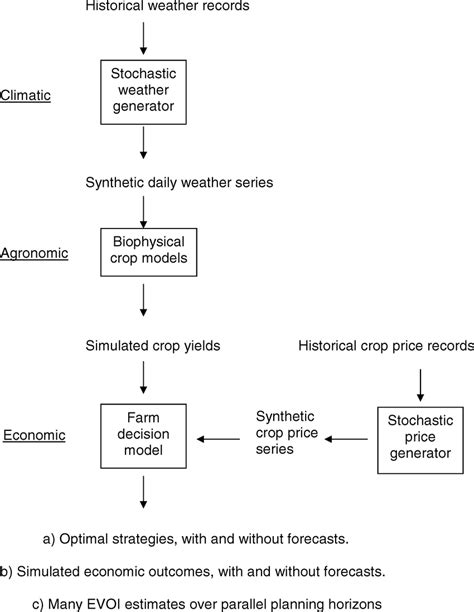 Historical weather records

Climatic

Stochastic weather generator

Synthetic daily weather series

Agronomic

Biophysical crop models

Simulated crop yields

Historical crop price records

Economic

Farm decision model

Synthetic crop price series

Stochastic price generator

a) Optimal strategies, with and without forecasts.

b) Simulated economic outcomes, with and without forecasts.

c) Many EVOI estimates over parallel planning horizons